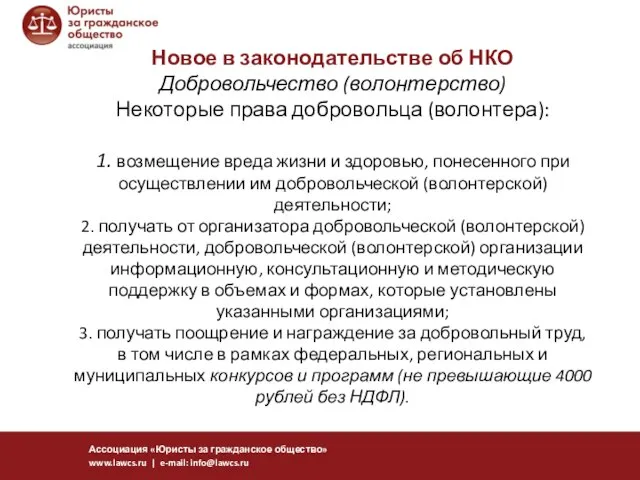 Юристы за гражданское общество
ассоциация

Новое в законодательстве об НКО
Добровольчество (волонтерство)
Некоторые права добровольца (волонтера):

1. возмещение вреда жизни и здоровью, понесенного при осуществлении им добровольческой (волонтерской) деятельности;
2. получать от организатора добровольческой (волонтерской) деятельности, добровольческой (волонтерской) организации информационную, консультационную и методическую поддержку в объемах и формах, которые установлены указанными организациями;
3. получать поощрение и награждение за добровольный труд, в том числе в рамках федеральных, региональных и муниципальных конкурсов и программ (не превышающие 4000 рублей без НДФЛ).

Ассоциация «Юристы за гражданское общество»
www.lawcs.ru | e-mail: info@lawcs.ru